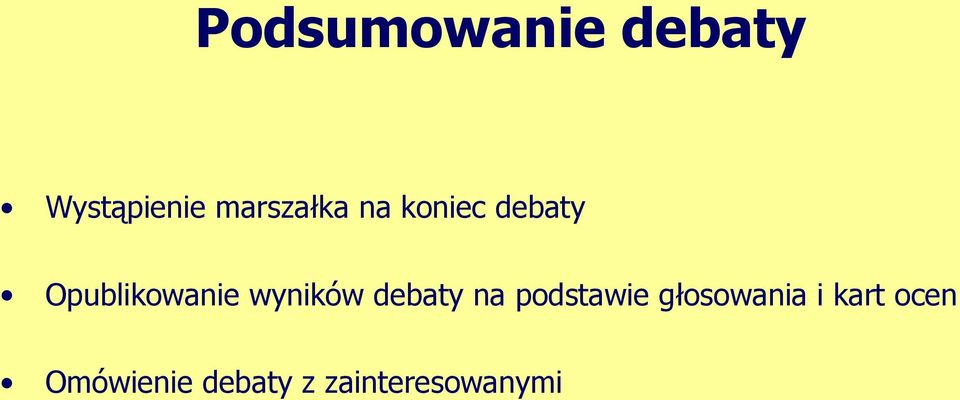 Podsumowanie debaty

• Wystąpienie marszałka na koniec debaty

• Opublikowanie wyników debaty na podstawie głosowania i kart ocen

• Omówienie debaty z zainteresowanymi